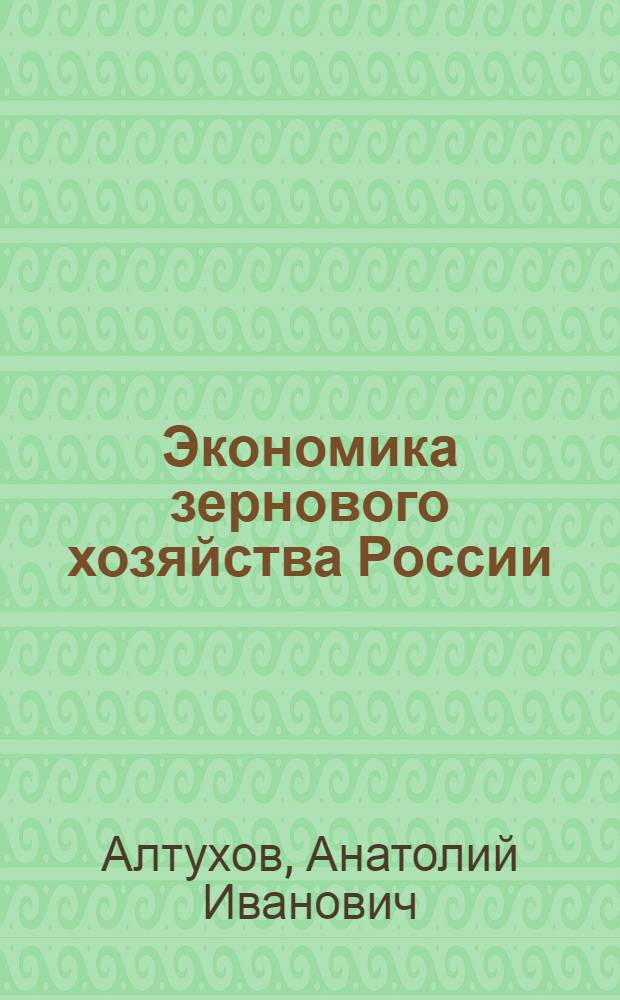 Экономика зернового хозяйства России

Алтухов, Анатолий Иванович